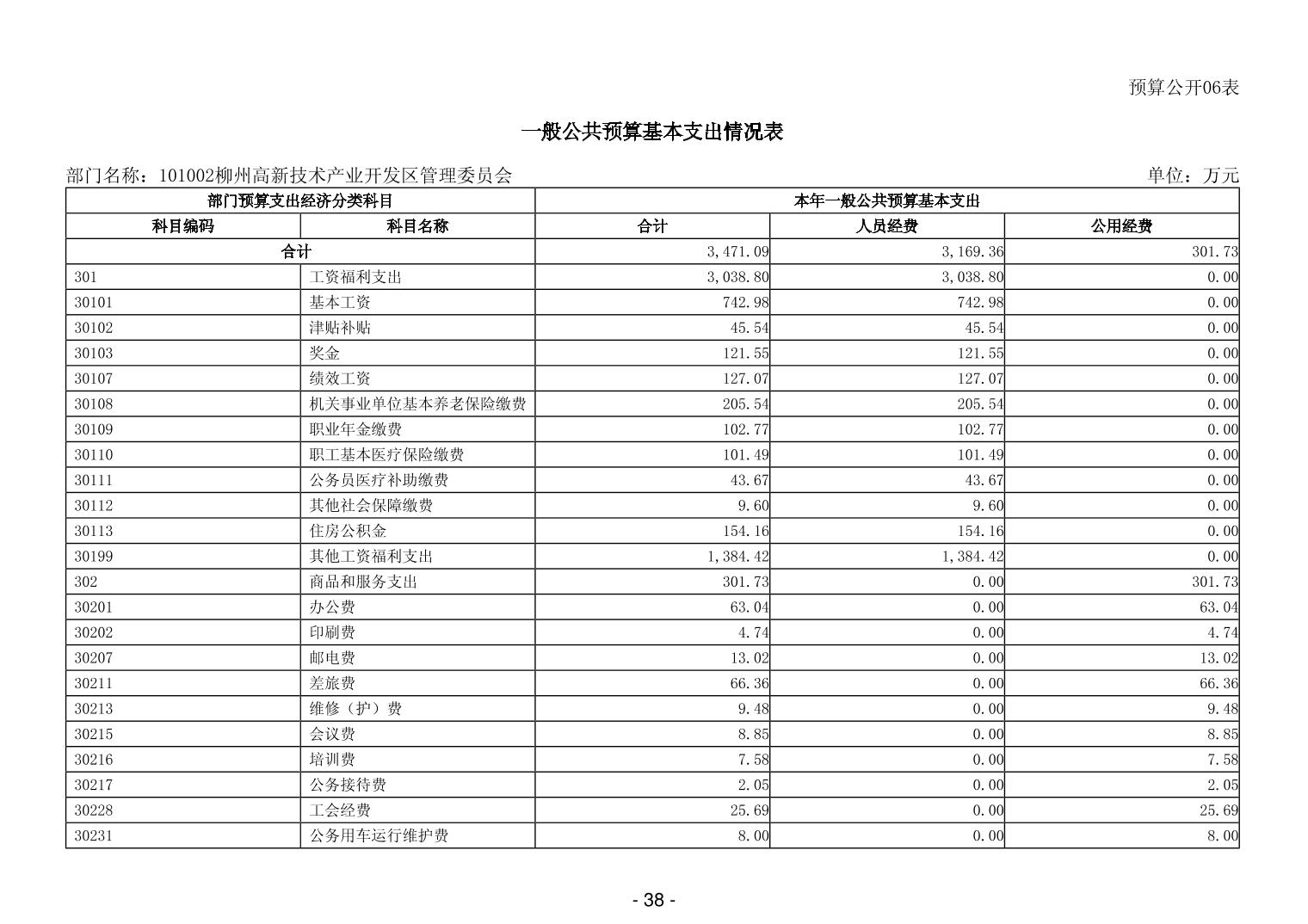 预算公开06表

一般公共预算基本支出情况表

部门名称：101002柳州高新技术产业开发区管理委员会

单位：万元

| 部门预算支出经济分类科目 | | 本年一般公共预算基本支出 | | |
|---|---|---|---|---|
| 科目编码 | 科目名称 | 合计 | 人员经费 | 公用经费 |
| 合计 | | 3,471.09 | 3,169.36 | 301.73 |
| 301 | 工资福利支出 | 3,038.80 | 3,038.80 | 0.00 |
| 30101 | 基本工资 | 742.98 | 742.98 | 0.00 |
| 30102 | 津贴补贴 | 45.54 | 45.54 | 0.00 |
| 30103 | 奖金 | 121.55 | 121.55 | 0.00 |
| 30107 | 绩效工资 | 127.07 | 127.07 | 0.00 |
| 30108 | 机关事业单位基本养老保险缴费 | 205.54 | 205.54 | 0.00 |
| 30109 | 职业年金缴费 | 102.77 | 102.77 | 0.00 |
| 30110 | 职工基本医疗保险缴费 | 101.49 | 101.49 | 0.00 |
| 30111 | 公务员医疗补助缴费 | 43.67 | 43.67 | 0.00 |
| 30112 | 其他社会保障缴费 | 9.60 | 9.60 | 0.00 |
| 30113 | 住房公积金 | 154.16 | 154.16 | 0.00 |
| 30199 | 其他工资福利支出 | 1,384.42 | 1,384.42 | 0.00 |
| 302 | 商品和服务支出 | 301.73 | 0.00 | 301.73 |
| 30201 | 办公费 | 63.04 | 0.00 | 63.04 |
| 30202 | 印刷费 | 4.74 | 0.00 | 4.74 |
| 30207 | 邮电费 | 13.02 | 0.00 | 13.02 |
| 30211 | 差旅费 | 66.36 | 0.00 | 66.36 |
| 30213 | 维修（护）费 | 9.48 | 0.00 | 9.48 |
| 30215 | 会议费 | 8.85 | 0.00 | 8.85 |
| 30216 | 培训费 | 7.58 | 0.00 | 7.58 |
| 30217 | 公务接待费 | 2.05 | 0.00 | 2.05 |
| 30228 | 工会经费 | 25.69 | 0.00 | 25.69 |
| 30231 | 公务用车运行维护费 | 8.00 | 0.00 | 8.00 |

- 38 -